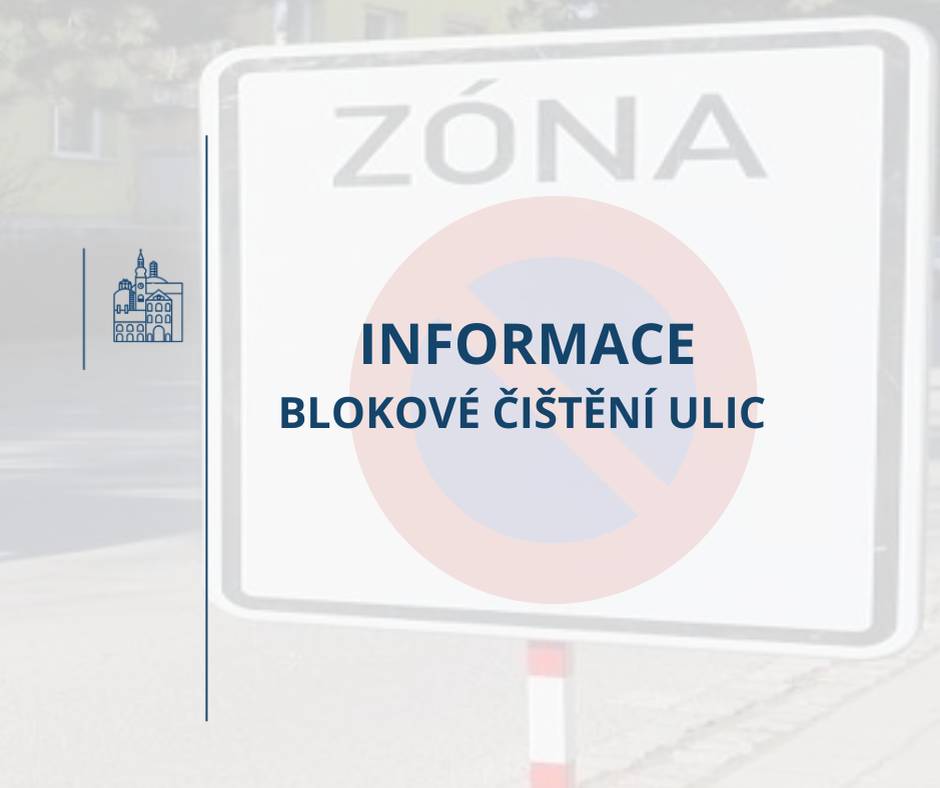 ZÓNA

INFORMACE
BLOKOVÉ ČIŠTĚNÍ ULIC